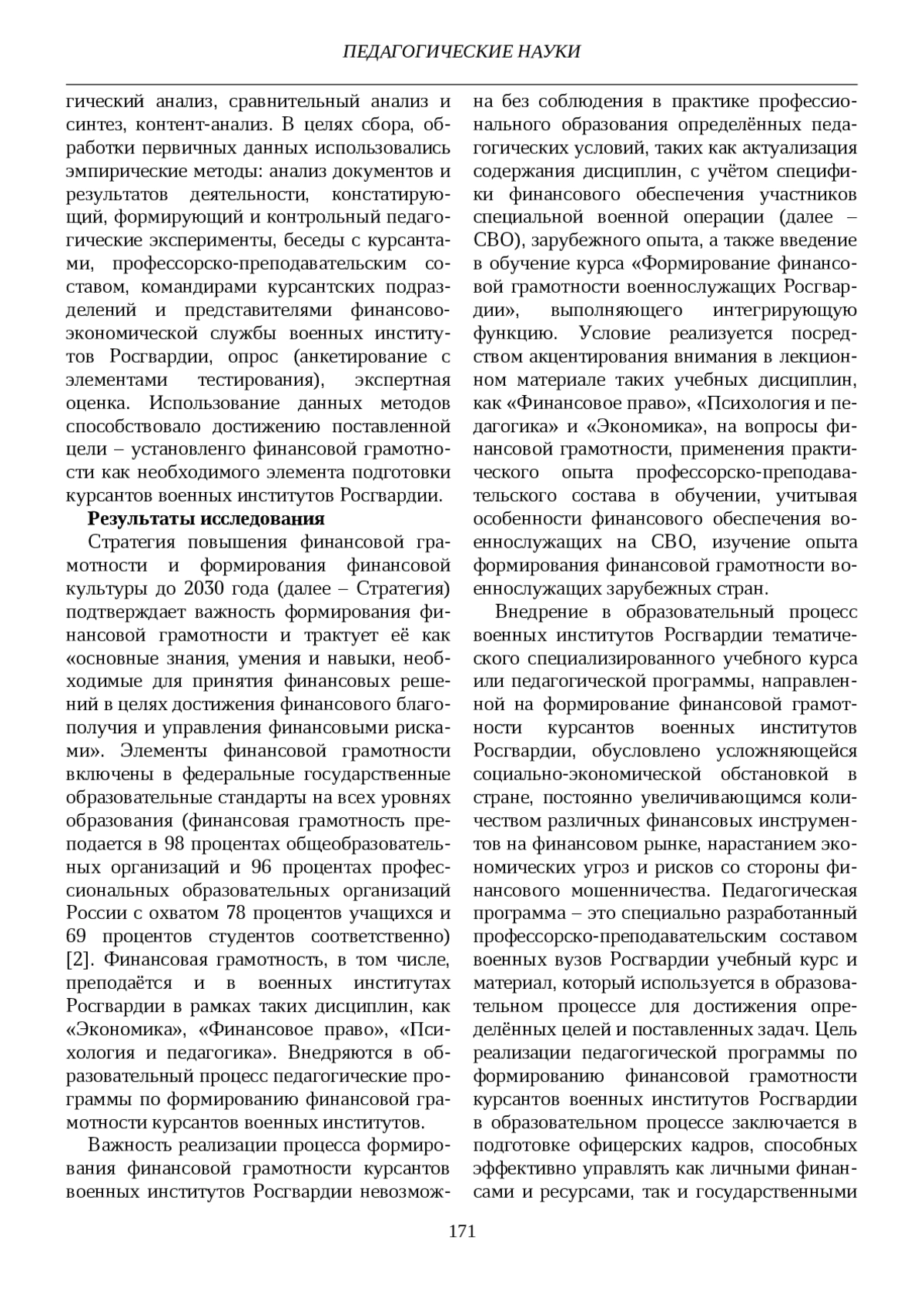 ПЕДАГОГИЧЕСКИЕ НАУКИ

гический анализ, сравнительный анализ и синтез, контент-анализ. В целях сбора, обработки первичных данных использовались эмпирические методы: анализ документов и результатов деятельности, констатирующий, формирующий и контрольный педагогические эксперименты, беседы с курсантами, профессорско-преподавательским составом, командирами курсантских подразделений и представителями финансово-экономической службы военных институтов Росгвардии, опрос (анкетирование с элементами тестирования), экспертная оценка. Использование данных методов способствовало достижению поставленной цели – установленго финансовой грамотности как необходимого элемента подготовки курсантов военных институтов Росгвардии.

Результаты исследования

Стратегия повышения финансовой грамотности и формирования финансовой культуры до 2030 года (далее – Стратегия) подтверждает важность формирования финансовой грамотности и трактует её как «основные знания, умения и навыки, необходимые для принятия финансовых решений в целях достижения финансового благополучия и управления финансовыми рисками». Элементы финансовой грамотности включены в федеральные государственные образовательные стандарты на всех уровнях образования (финансовая грамотность преподается в 98 процентах общеобразовательных организаций и 96 процентах профессиональных образовательных организаций России с охватом 78 процентов учащихся и 69 процентов студентов соответственно) [2]. Финансовая грамотность, в том числе, преподаётся и в военных институтах Росгвардии в рамках таких дисциплин, как «Экономика», «Финансовое право», «Психология и педагогика». Внедряются в образовательный процесс педагогические программы по формированию финансовой грамотности курсантов военных институтов.

Важность реализации процесса формирования финансовой грамотности курсантов военных институтов Росгвардии невозможна без соблюдения в практике профессионального образования определённых педагогических условий, таких как актуализация содержания дисциплин, с учётом специфики финансового обеспечения участников специальной военной операции (далее – СВО), зарубежного опыта, а также введение в обучение курса «Формирование финансовой грамотности военнослужащих Росгвардии», выполняющего интегрирующую функцию. Условие реализуется посредством акцентирования внимания в лекционном материале таких учебных дисциплин, как «Финансовое право», «Психология и педагогика» и «Экономика», на вопросы финансовой грамотности, применения практического опыта профессорско-преподавательского состава в обучении, учитывая особенности финансового обеспечения военнослужащих на СВО, изучение опыта формирования финансовой грамотности военнослужащих зарубежных стран.

Внедрение в образовательный процесс военных институтов Росгвардии тематического специализированного учебного курса или педагогической программы, направленной на формирование финансовой грамотности курсантов военных институтов Росгвардии, обусловлено усложняющейся социально-экономической обстановкой в стране, постоянно увеличивающимся количеством различных финансовых инструментов на финансовом рынке, нарастанием экономических угроз и рисков со стороны финансового мошенничества. Педагогическая программа – это специально разработанный профессорско-преподавательским составом военных вузов Росгвардии учебный курс и материал, который используется в образовательном процессе для достижения определённых целей и поставленных задач. Цель реализации педагогической программы по формированию финансовой грамотности курсантов военных институтов Росгвардии в образовательном процессе заключается в подготовке офицерских кадров, способных эффективно управлять как личными финансами и ресурсами, так и государственными

171